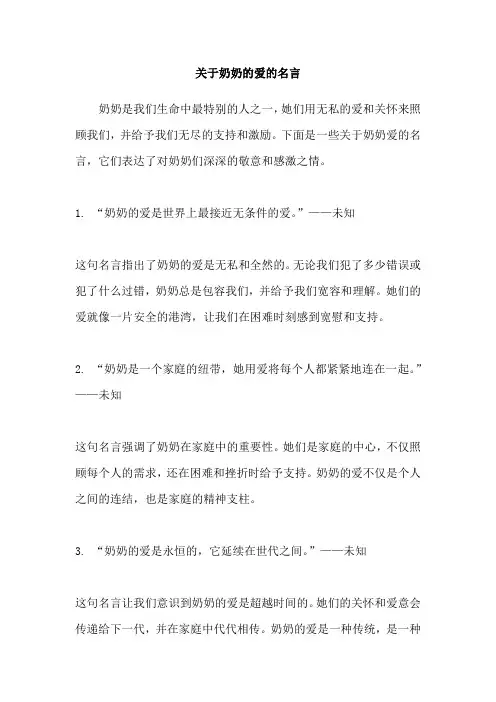 关于奶奶的爱的名言

奶奶是我们生命中最特别的人之一，她们用无私的爱和关怀来照顾我们，并给予我们无尽的支持和激励。下面是一些关于奶奶爱的名言，它们表达了对奶奶们深深的敬意和感激之情。

1. “奶奶的爱是世界上最接近无条件的爱。”——未知

这句名言指出了奶奶的爱是无私和全然的。无论我们犯了多少错误或犯了什么过错，奶奶总是包容我们，并给予我们宽容和理解。她们的爱就像一片安全的港湾，让我们在困难时刻感到宽慰和支持。

2. “奶奶是一个家庭的纽带，她用爱将每个人都紧紧地连在一起。”——未知

这句名言强调了奶奶在家庭中的重要性。她们是家庭的中心，不仅照顾每个人的需求，还在困难和挫折时给予支持。奶奶的爱不仅是个人之间的连结，也是家庭的精神支柱。

3. “奶奶的爱是永恒的，它延续在世代之间。”——未知

这句名言让我们意识到奶奶的爱是超越时间的。她们的关怀和爱意会传递给下一代，并在家庭中代代相传。奶奶的爱是一种传统，是一种